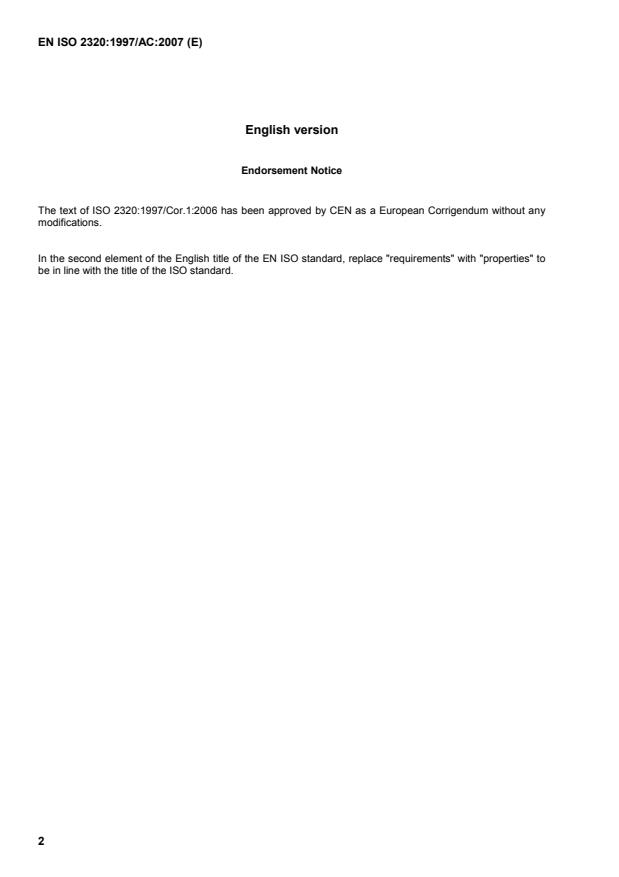 EN ISO 2320:1997/AC:2007 (E)

English version

Endorsement Notice

The text of ISO 2320:1997/Cor.1:2006 has been approved by CEN as a European Corrigendum without any modifications.

In the second element of the English title of the EN ISO standard, replace "requirements" with "properties" to be in line with the title of the ISO standard.

2